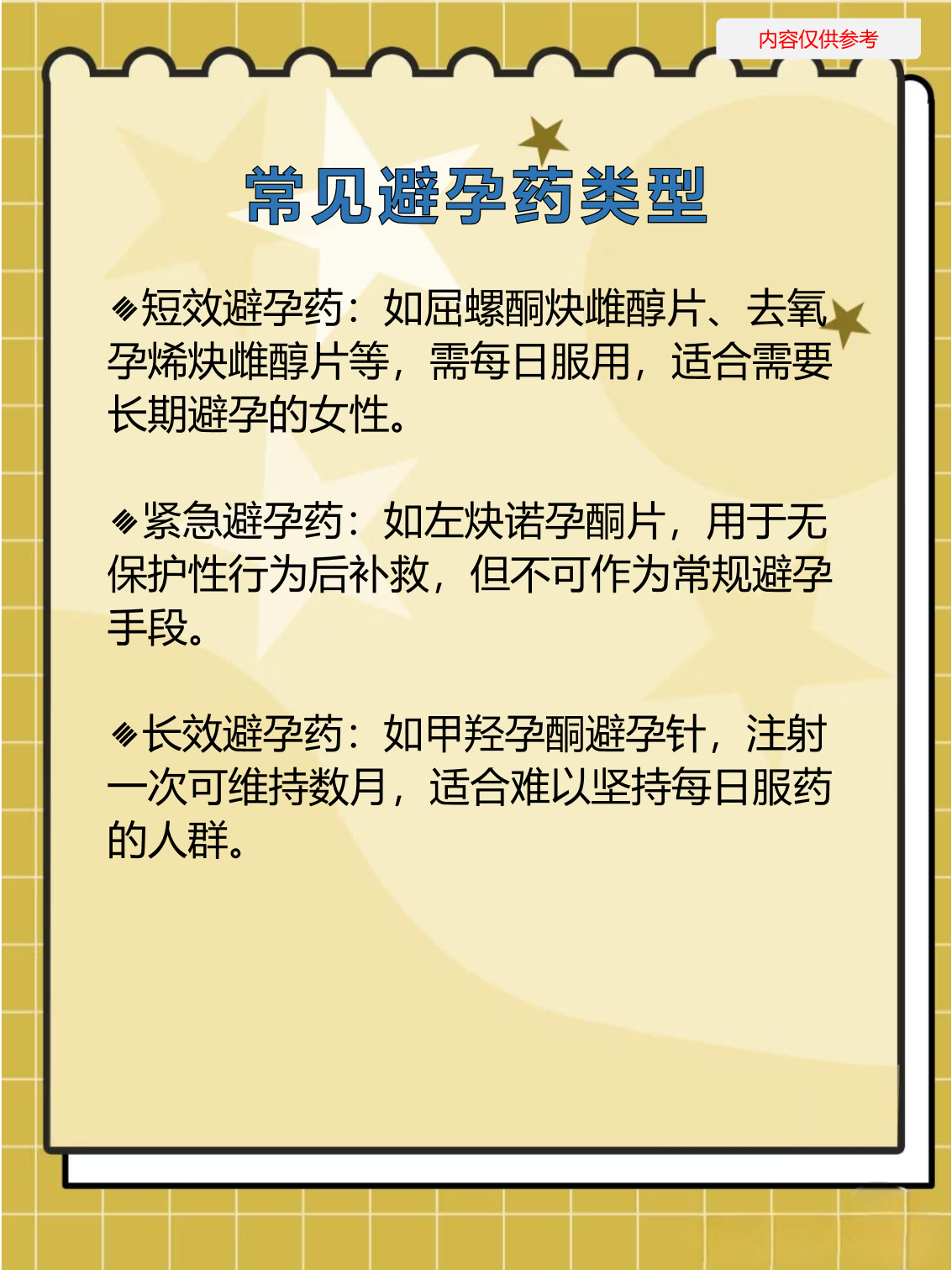 内容仅供参考

常见避孕药类型

◈短效避孕药：如屈螺酮炔雌醇片、去氧孕烯炔雌醇片等，需每日服用，适合需要长期避孕的女性。

◈紧急避孕药：如左炔诺孕酮片，用于无保护性行为后补救，但不可作为常规避孕手段。

◈长效避孕药：如甲羟孕酮避孕针，注射一次可维持数月，适合难以坚持每日服药的人群。